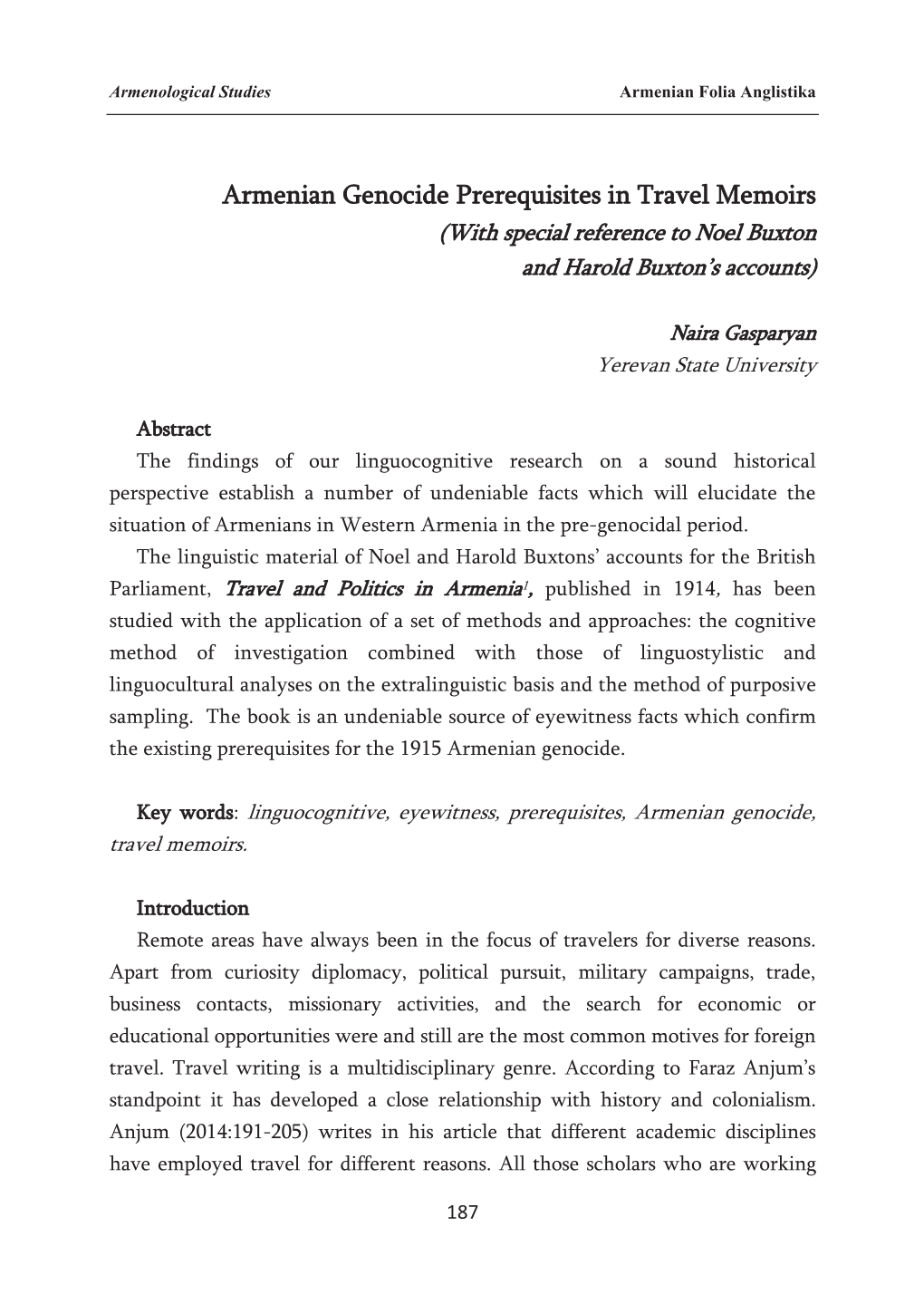 Armenological Studies Armenian Folia Anglistika

Armenian Genocide Prerequisites in Travel Memoirs
(With special reference to Noel Buxton and Harold Buxton's accounts)

Naira Gasparyan
Yerevan State University

Abstract
The findings of our linguocognitive research on a sound historical perspective establish a number of undeniable facts which will elucidate the situation of Armenians in Western Armenia in the pre-genocidal period.

The linguistic material of Noel and Harold Buxtons' accounts for the British Parliament, Travel and Politics in Armenia$^1$, published in 1914, has been studied with the application of a set of methods and approaches: the cognitive method of investigation combined with those of linguostylistic and linguocultural analyses on the extralinguistic basis and the method of purposive sampling. The book is an undeniable source of eyewitness facts which confirm the existing prerequisites for the 1915 Armenian genocide.

Key words: linguocognitive, eyewitness, prerequisites, Armenian genocide, travel memoirs.

Introduction
Remote areas have always been in the focus of travelers for diverse reasons. Apart from curiosity diplomacy, political pursuit, military campaigns, trade, business contacts, missionary activities, and the search for economic or educational opportunities were and still are the most common motives for foreign travel. Travel writing is a multidisciplinary genre. According to Faraz Anjum's standpoint it has developed a close relationship with history and colonialism. Anjum (2014:191-205) writes in his article that different academic disciplines have employed travel for different reasons. All those scholars who are working

187